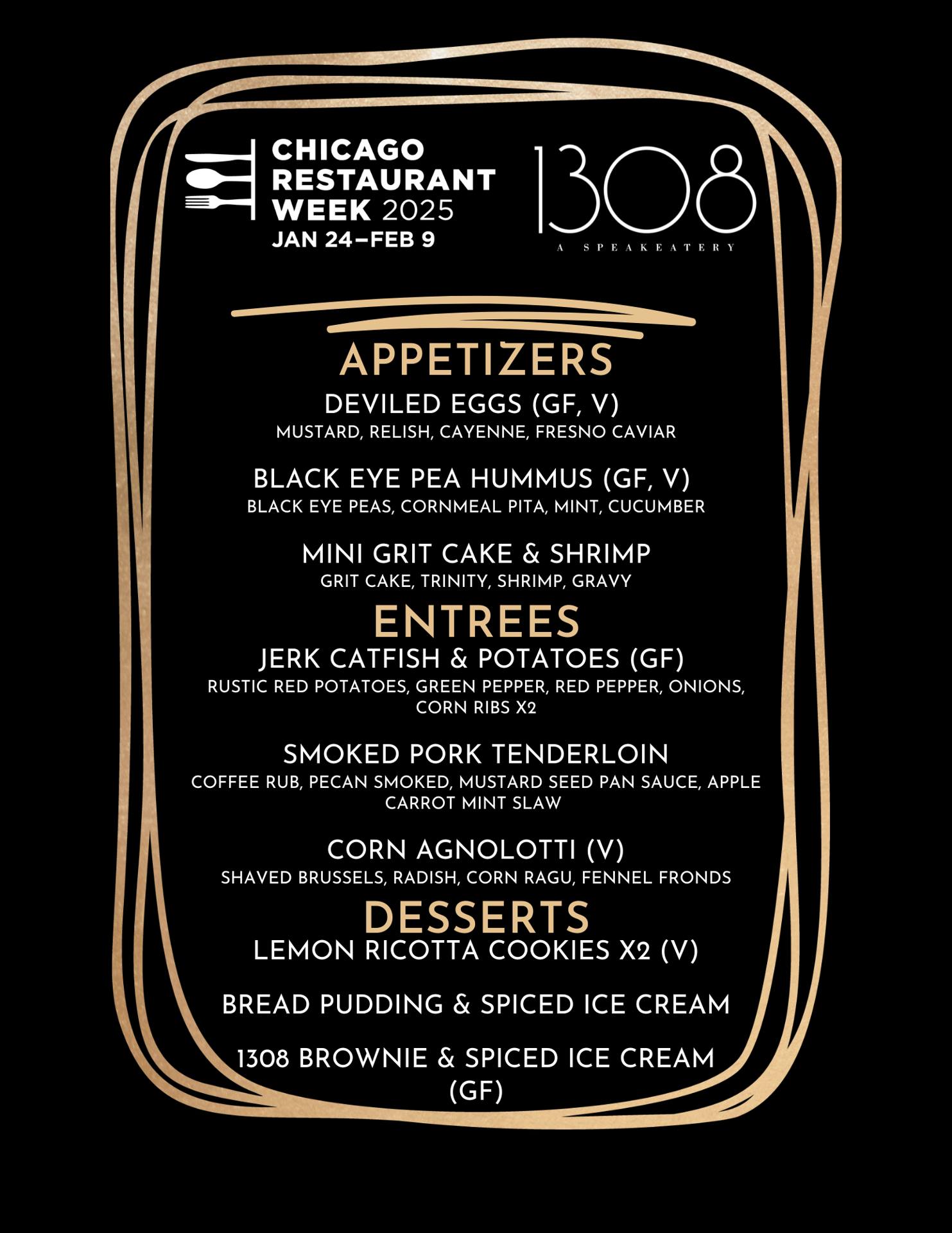 CHICAGO
RESTAURANT
WEEK 2025
JAN 24–FEB 9

1308
A SPEAKEATERY

APPETIZERS

DEVILED EGGS (GF, V)
MUSTARD, RELISH, CAYENNE, FRESNO CAVIAR

BLACK EYE PEA HUMMUS (GF, V)
BLACK EYE PEAS, CORNMEAL PITA, MINT, CUCUMBER

MINI GRIT CAKE & SHRIMP
GRIT CAKE, TRINITY, SHRIMP, GRAVY

ENTREES

JERK CATFISH & POTATOES (GF)
RUSTIC RED POTATOES, GREEN PEPPER, RED PEPPER, ONIONS, CORN RIBS X2

SMOKED PORK TENDERLOIN
COFFEE RUB, PECAN SMOKED, MUSTARD SEED PAN SAUCE, APPLE CARROT MINT SLAW

CORN AGNOLOTTI (V)
SHAVED BRUSSELS, RADISH, CORN RAGU, FENNEL FRONDS

DESSERTS

LEMON RICOTTA COOKIES X2 (V)

BREAD PUDDING & SPICED ICE CREAM

1308 BROWNIE & SPICED ICE CREAM (GF)